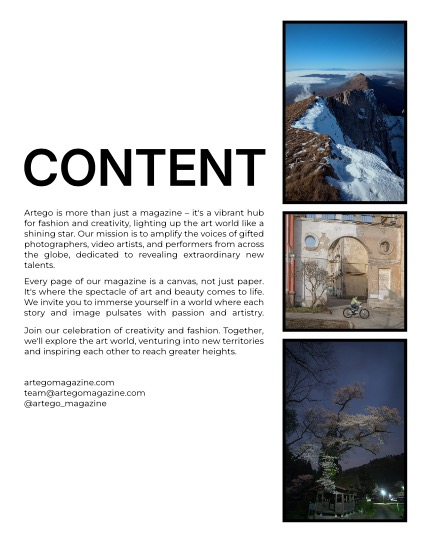 CONTENT

Artego is more than just a magazine – it's a vibrant hub for fashion and creativity, lighting up the art world like a shining star. Our mission is to amplify the voices of gifted photographers, video artists, and performers from across the globe, dedicated to revealing extraordinary new talents.

Every page of our magazine is a canvas, not just paper. It's where the spectacle of art and beauty comes to life. We invite you to immerse yourself in a world where each story and image pulsates with passion and artistry.

Join our celebration of creativity and fashion. Together, we'll explore the art world, venturing into new territories and inspiring each other to reach greater heights.

artegomagazine.com
team@artegomagazine.com
@artego_magazine